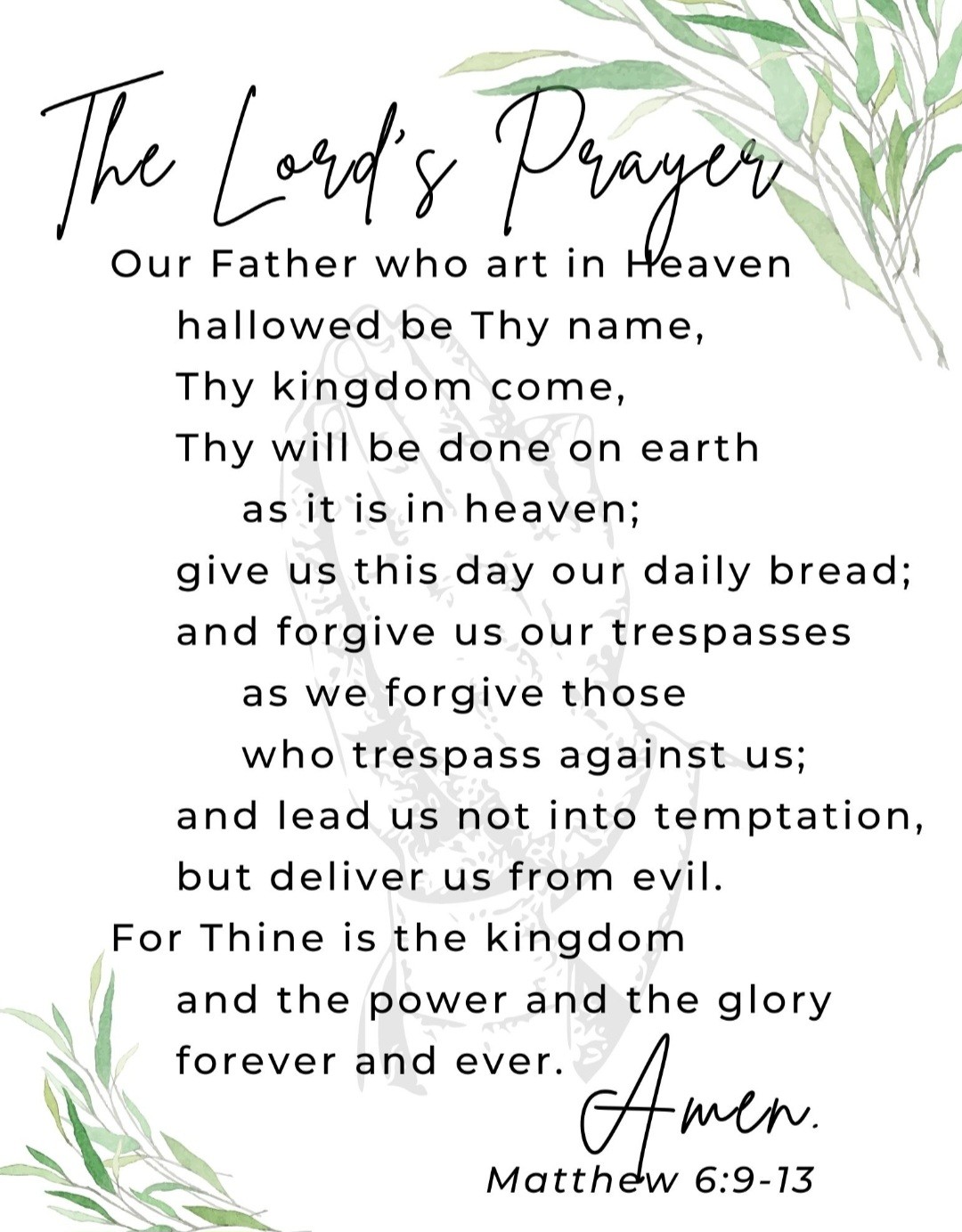 The Lord's Prayer

Our Father who art in Heaven
hallowed be Thy name,
Thy kingdom come,
Thy will be done on earth
as it is in heaven;
give us this day our daily bread;
and forgive us our trespasses
as we forgive those
who trespass against us;
and lead us not into temptation,
but deliver us from evil.
For Thine is the kingdom
and the power and the glory
forever and ever.

Amen.

Matthew 6:9-13